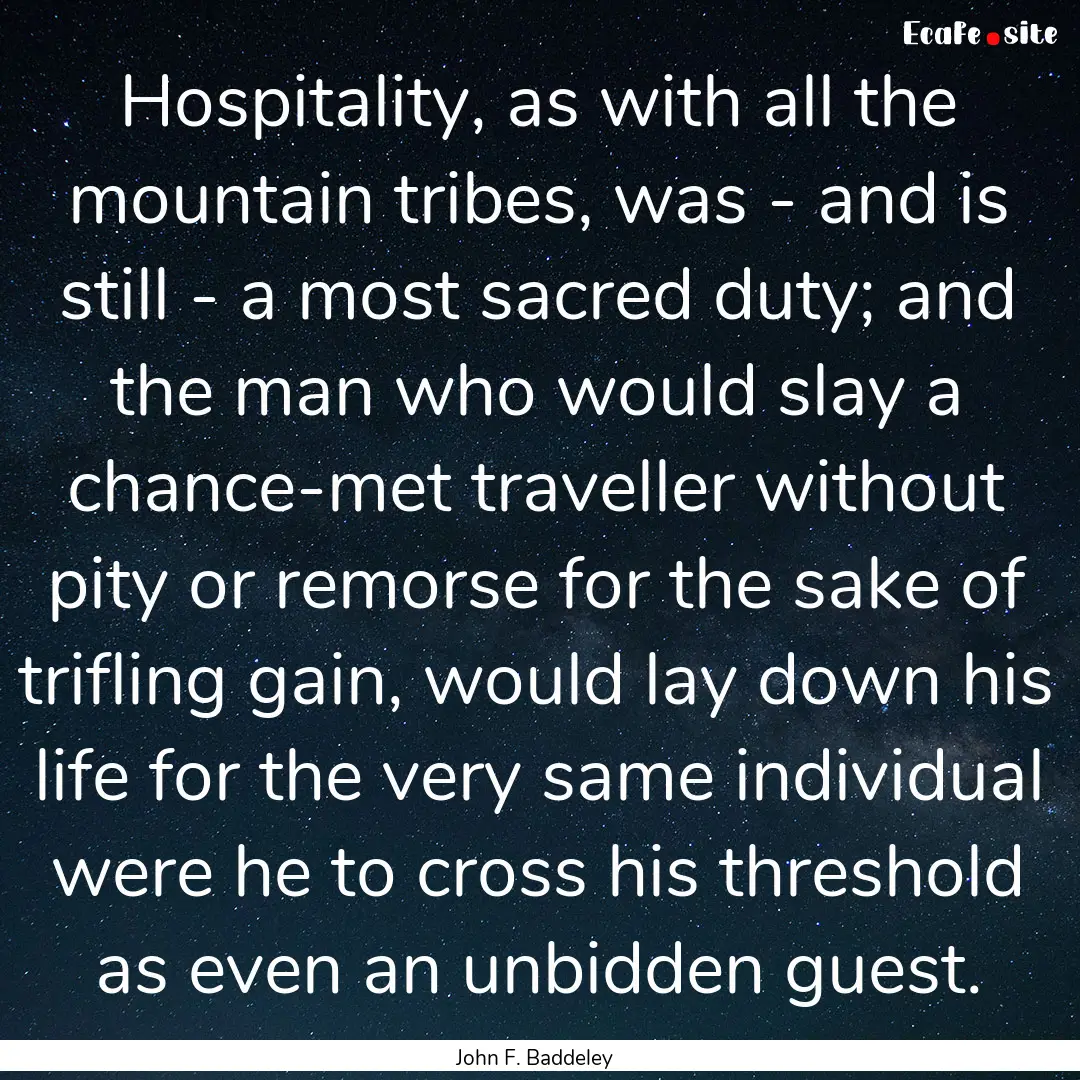 EcaFe.site

Hospitality, as with all the mountain tribes, was - and is still - a most sacred duty; and the man who would slay a chance-met traveller without pity or remorse for the sake of trifling gain, would lay down his life for the very same individual were he to cross his threshold as even an unbidden guest.

John F. Baddeley